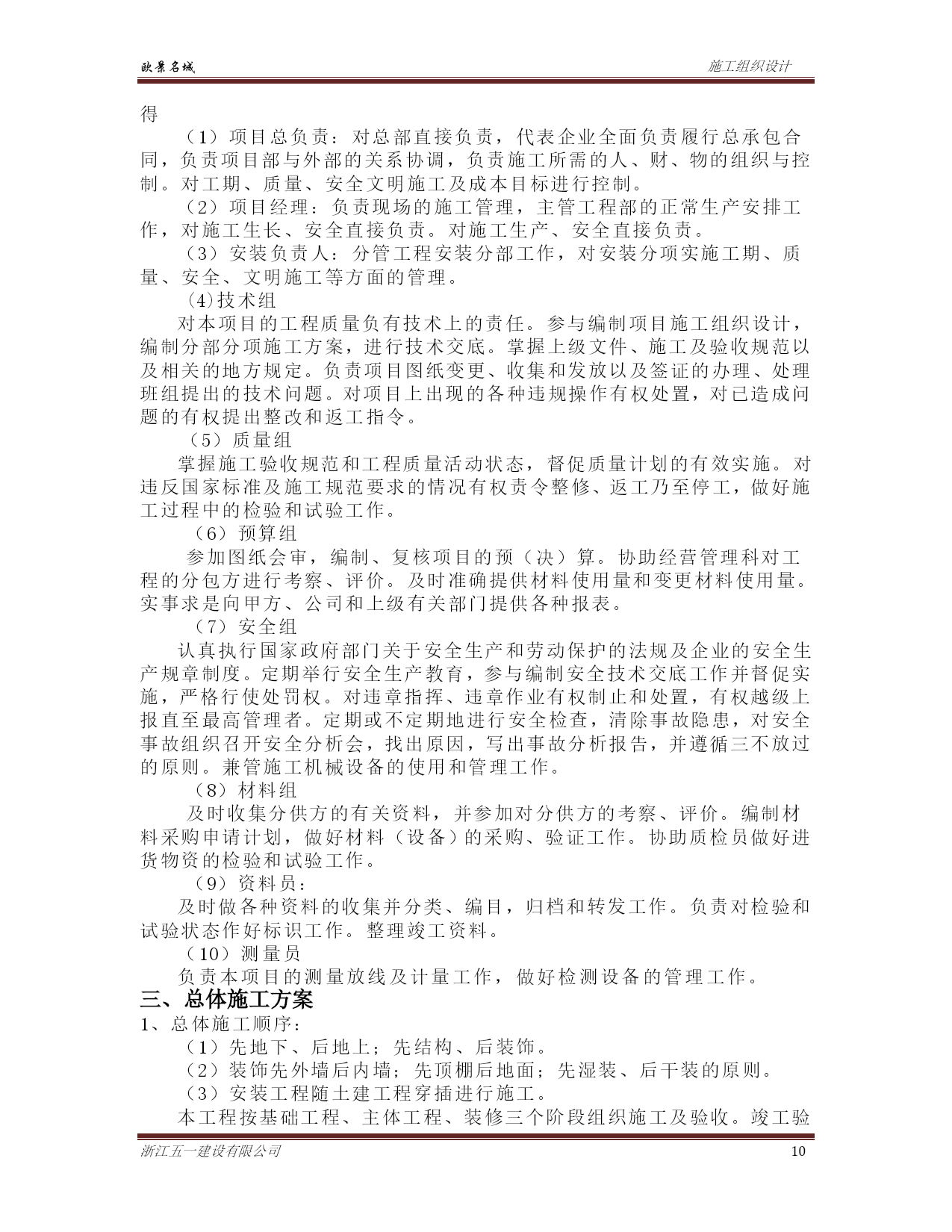 欧景名城

施工组织设计

得

（1）项目总负责：对总部直接负责，代表企业全面负责履行总承包合同，负责项目部与外部的关系协调，负责施工所需的人、财、物的组织与控制。对工期、质量、安全文明施工及成本目标进行控制。

（2）项目经理：负责现场的施工管理，主管工程部的正常生产安排工作，对施工生长、安全直接负责。对施工生产、安全直接负责。

（3）安装负责人：分管工程安装分部工作，对安装分项实施工期、质量、安全、文明施工等方面的管理。

(4)技术组

对本项目的工程质量负有技术上的责任。参与编制项目施工组织设计，编制分部分项施工方案，进行技术交底。掌握上级文件、施工及验收规范以及相关的地方规定。负责项目图纸变更、收集和发放以及签证的办理、处理班组提出的技术问题。对项目上出现的各种违规操作有权处置，对已造成问题的有权提出整改和返工指令。

（5）质量组

掌握施工验收规范和工程质量活动状态，督促质量计划的有效实施。对违反国家标准及施工规范要求的情况有权责令整修、返工乃至停工，做好施工过程中的检验和试验工作。

（6）预算组

参加图纸会审，编制、复核项目的预（决）算。协助经营管理科对工程的分包方进行考察、评价。及时准确提供材料使用量和变更材料使用量。实事求是向甲方、公司和上级有关部门提供各种报表。

（7）安全组

认真执行国家政府部门关于安全生产和劳动保护的法规及企业的安全生产规章制度。定期举行安全生产教育，参与编制安全技术交底工作并督促实施，严格行使处罚权。对违章指挥、违章作业有权制止和处置，有权越级上报直至最高管理者。定期或不定期地进行安全检查，清除事故隐患，对安全事故组织召开安全分析会，找出原因，写出事故分析报告，并遵循三不放过的原则。兼管施工机械设备的使用和管理工作。

（8）材料组

及时收集分供方的有关资料，并参加对分供方的考察、评价。编制材料采购申请计划，做好材料（设备）的采购、验证工作。协助质检员做好进货物资的检验和试验工作。

（9）资料员：

及时做各种资料的收集并分类、编目，归档和转发工作。负责对检验和试验状态作好标识工作。整理竣工资料。

（10）测量员

负责本项目的测量放线及计量工作，做好检测设备的管理工作。

三、总体施工方案

1、总体施工顺序：

（1）先地下、后地上；先结构、后装饰。

（2）装饰先外墙后内墙；先顶棚后地面；先湿装、后干装的原则。

（3）安装工程随土建工程穿插进行施工。

本工程按基础工程、主体工程、装修三个阶段组织施工及验收。竣工验

浙江五一建设有限公司

10